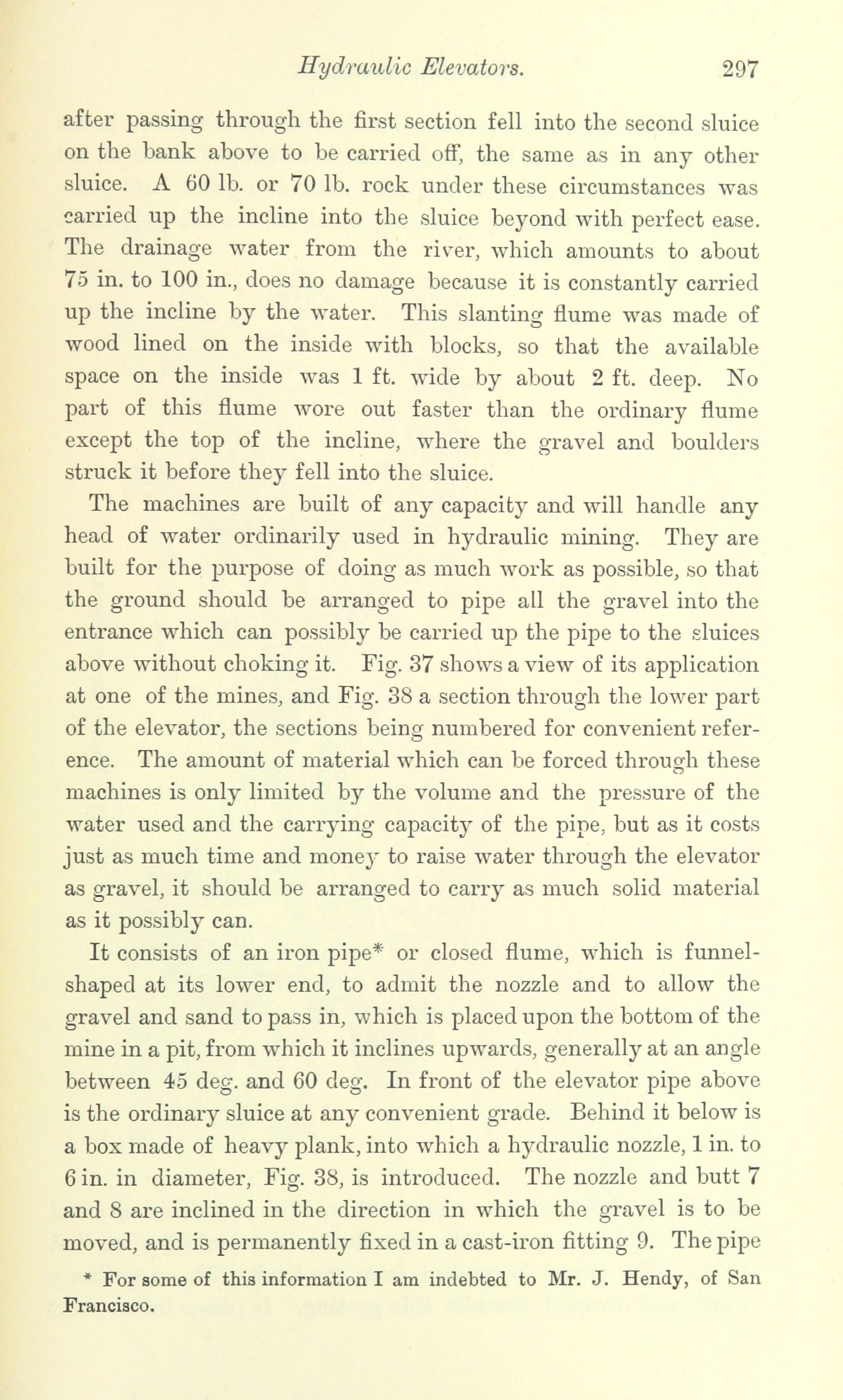 Hydraulic Elevators. 297

after passing through the first section fell into the second sluice on the bank above to be carried off, the same as in any other sluice. A 60 lb. or 70 lb. rock under these circumstances was carried up the incline into the sluice beyond with perfect ease. The drainage water from the river, which amounts to about 75 in. to 100 in., does no damage because it is constantly carried up the incline by the water. This slanting flume was made of wood lined on the inside with blocks, so that the available space on the inside was 1 ft. wide by about 2 ft. deep. No part of this flume wore out faster than the ordinary flume except the top of the incline, where the gravel and boulders struck it before they fell into the sluice.

The machines are built of any capacity and will handle any head of water ordinarily used in hydraulic mining. They are built for the purpose of doing as much work as possible, so that the ground should be arranged to pipe all the gravel into the entrance which can possibly be carried up the pipe to the sluices above without choking it. Fig. 37 shows a view of its application at one of the mines, and Fig. 38 a section through the lower part of the elevator, the sections being numbered for convenient reference. The amount of material which can be forced through these machines is only limited by the volume and the pressure of the water used and the carrying capacity of the pipe, but as it costs just as much time and money to raise water through the elevator as gravel, it should be arranged to carry as much solid material as it possibly can.

It consists of an iron pipe* or closed flume, which is funnel-shaped at its lower end, to admit the nozzle and to allow the gravel and sand to pass in, which is placed upon the bottom of the mine in a pit, from which it inclines upwards, generally at an angle between 45 deg. and 60 deg. In front of the elevator pipe above is the ordinary sluice at any convenient grade. Behind it below is a box made of heavy plank, into which a hydraulic nozzle, 1 in. to 6 in. in diameter, Fig. 38, is introduced. The nozzle and butt 7 and 8 are inclined in the direction in which the gravel is to be moved, and is permanently fixed in a cast-iron fitting 9. The pipe

* For some of this information I am indebted to Mr. J. Hendy, of San Francisco.